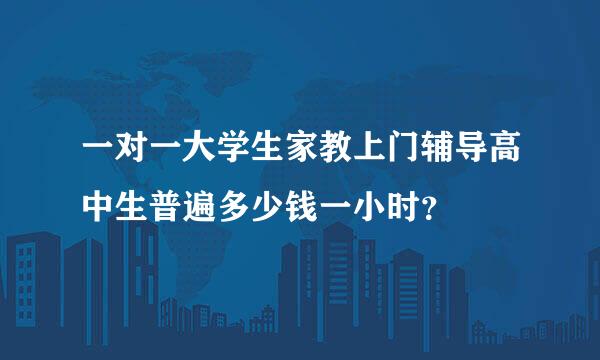 一对一大学生家教上门辅导高中生普遍多少钱一小时?